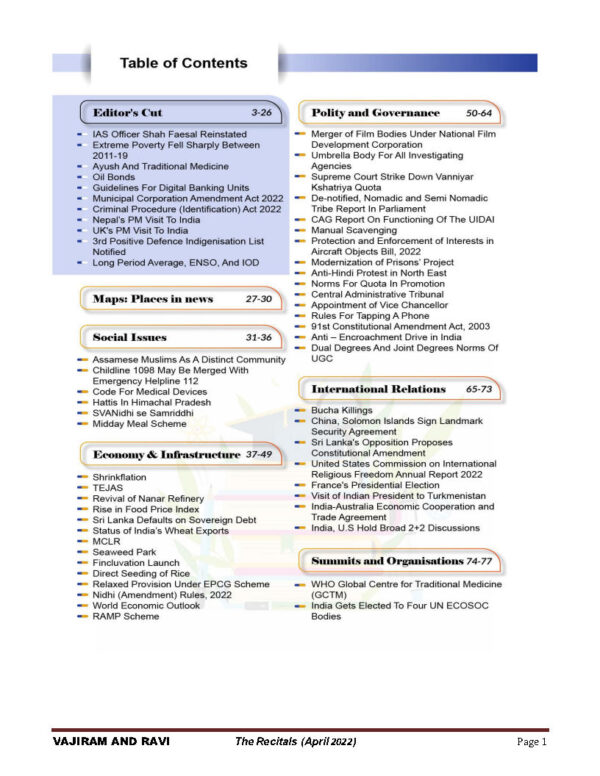 Table of Contents

Editor's Cut 3-26

- IAS Officer Shah Faesal Reinstated
- Extreme Poverty Fell Sharply Between 2011-19
- Ayush And Traditional Medicine
- Oil Bonds
- Guidelines For Digital Banking Units
- Municipal Corporation Amendment Act 2022
- Criminal Procedure (Identification) Act 2022
- Nepal's PM Visit To India
- UK's PM Visit To India
- 3rd Positive Defence Indigenisation List Notified
- Long Period Average, ENSO, And IOD

Maps: Places in news 27-30

Social Issues 31-36

- Assamese Muslims As A Distinct Community
- Childline 1098 May Be Merged With Emergency Helpline 112
- Code For Medical Devices
- Hattis In Himachal Pradesh
- SVANidhi se Samriddhi
- Midday Meal Scheme

Economy & Infrastructure 37-49

- Shrinkflation
- TEJAS
- Revival of Nanar Refinery
- Rise in Food Price Index
- Sri Lanka Defaults on Sovereign Debt
- Status of India's Wheat Exports
- MCLR
- Seaweed Park
- Fincluvation Launch
- Direct Seeding of Rice
- Relaxed Provision Under EPCG Scheme
- Nidhi (Amendment) Rules, 2022
- World Economic Outlook
- RAMP Scheme

Polity and Governance 50-64

- Merger of Film Bodies Under National Film Development Corporation
- Umbrella Body For All Investigating Agencies
- Supreme Court Strike Down Vanniyar Kshatriya Quota
- De-notified, Nomadic and Semi Nomadic Tribe Report In Parliament
- CAG Report On Functioning Of The UIDAI
- Manual Scavenging
- Protection and Enforcement of Interests in Aircraft Objects Bill, 2022
- Modernization of Prisons' Project
- Anti-Hindi Protest in North East
- Norms For Quota In Promotion
- Central Administrative Tribunal
- Appointment of Vice Chancellor
- Rules For Tapping A Phone
- 91st Constitutional Amendment Act, 2003
- Anti – Encroachment Drive in India
- Dual Degrees And Joint Degrees Norms Of UGC

International Relations 65-73

- Bucha Killings
- China, Solomon Islands Sign Landmark Security Agreement
- Sri Lanka's Opposition Proposes Constitutional Amendment
- United States Commission on International Religious Freedom Annual Report 2022
- France's Presidential Election
- Visit of Indian President to Turkmenistan
- India-Australia Economic Cooperation and Trade Agreement
- India, U.S Hold Broad 2+2 Discussions

Summits and Organisations 74-77

- WHO Global Centre for Traditional Medicine (GCTM)
- India Gets Elected To Four UN ECOSOC Bodies

VAJIRAM AND RAVI The Recitals (April 2022) Page 1